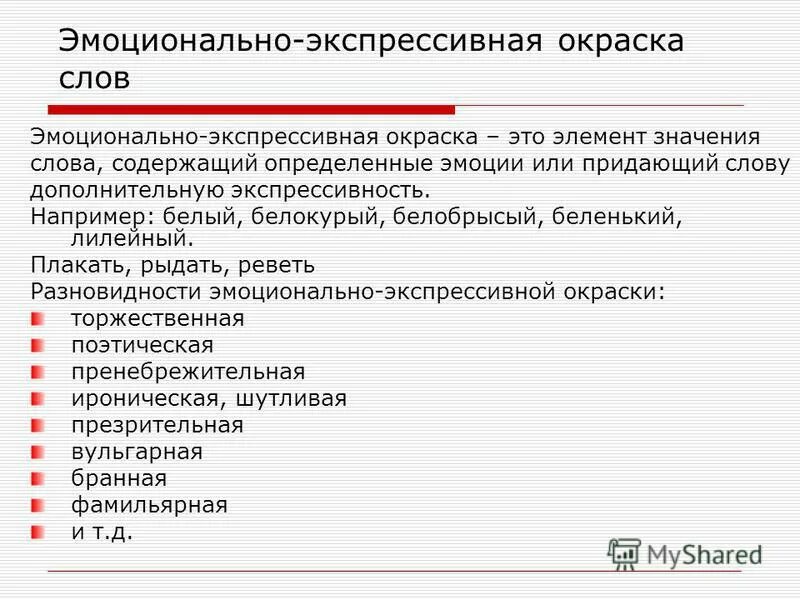 Эмоционально-экспрессивная окраска слов

Эмоционально-экспрессивная окраска – это элемент значения слова, содержащий определенные эмоции или придающий слову дополнительную экспрессивность.
Например: белый, белокурый, белобрысый, беленький, лилейный.
Плакать, рыдать, реветь
Разновидности эмоционально-экспрессивной окраски:
торжественная
поэтическая
пренебрежительная
ироническая, шутливая
презрительная
вульгарная
бранная
фамильярная
и т.д.

MyShared